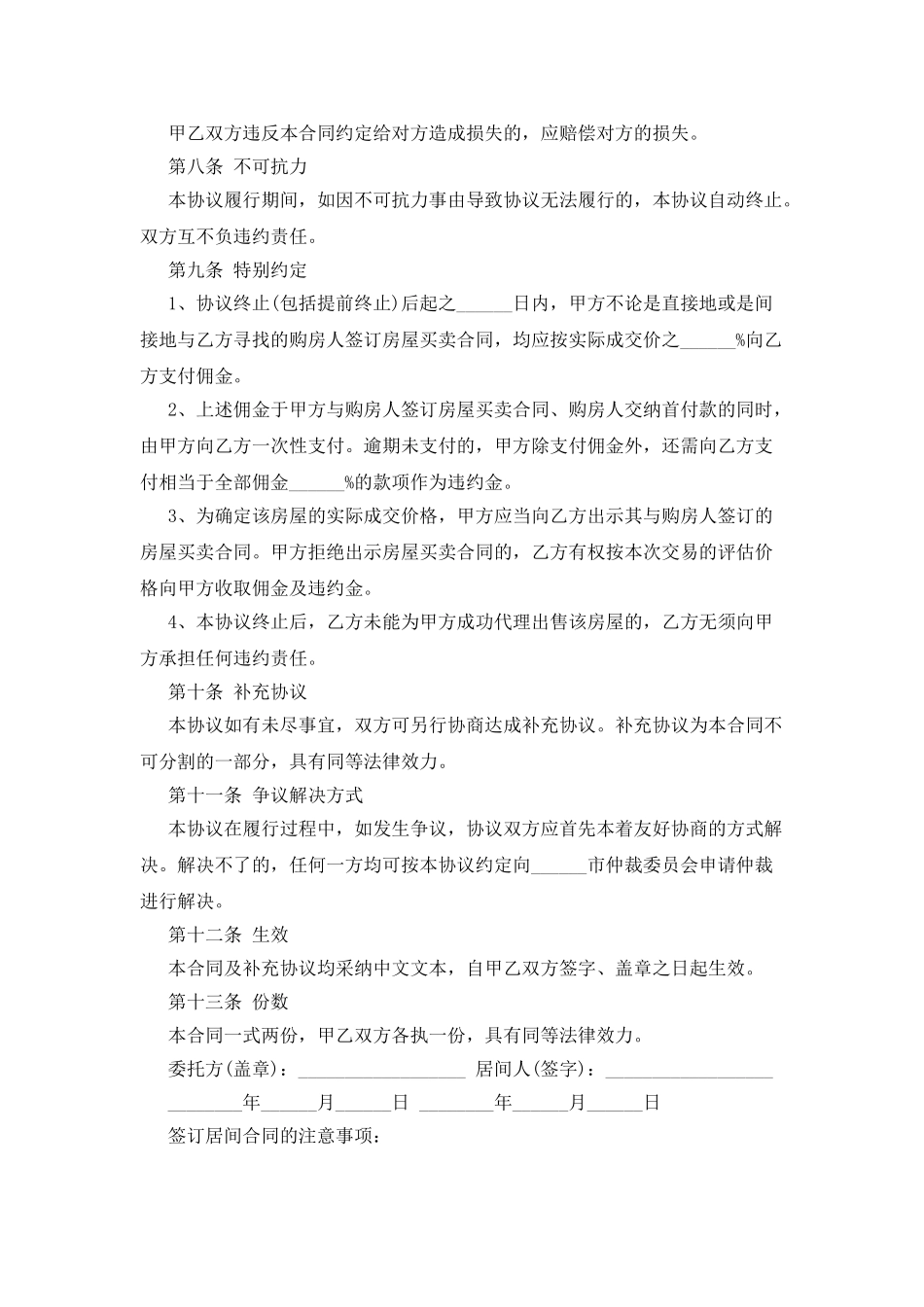 甲乙双方违反本合同约定给对方造成损失的，应赔偿对方的损失。

第八条 不可抗力

本协议履行期间，如因不可抗力事由导致协议无法履行的，本协议自动终止。双方互不负违约责任。

第九条 特别约定

1、协议终止(包括提前终止)后起之______日内，甲方不论是直接地或是间接地与乙方寻找的购房人签订房屋买卖合同，均应按实际成交价之______%向乙方支付佣金。

2、上述佣金于甲方与购房人签订房屋买卖合同、购房人交纳首付款的同时，由甲方向乙方一次性支付。逾期未支付的，甲方除支付佣金外，还需向乙方支付相当于全部佣金______%的款项作为违约金。

3、为确定该房屋的实际成交价格，甲方应当向乙方出示其与购房人签订的房屋买卖合同。甲方拒绝出示房屋买卖合同的，乙方有权按本次交易的评估价格向甲方收取佣金及违约金。

4、本协议终止后，乙方未能为甲方成功代理出售该房屋的，乙方无须向甲方承担任何违约责任。

第十条 补充协议

本协议如有未尽事宜，双方可另行协商达成补充协议。补充协议为本合同不可分割的一部分，具有同等法律效力。

第十一条 争议解决方式

本协议在履行过程中，如发生争议，协议双方应首先本着友好协商的方式解决。解决不了的，任何一方均可按本协议约定向______市仲裁委员会申请仲裁进行解决。

第十二条 生效

本合同及补充协议均采纳中文文本，自甲乙双方签字、盖章之日起生效。

第十三条 份数

本合同一式两份，甲乙双方各执一份，具有同等法律效力。

委托方(盖章)：__________________ 居间人(签字)：__________________

________年______月______日 ________年______月______日

签订居间合同的注意事项：